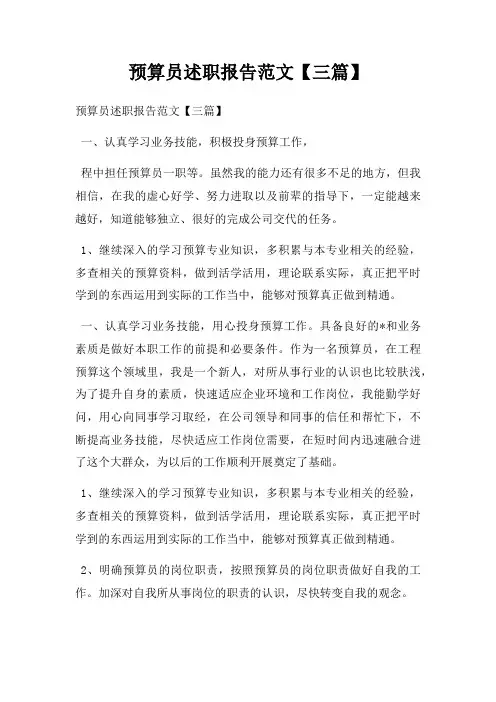 预算员述职报告范文【三篇】

预算员述职报告范文【三篇】

一、认真学习业务技能，积极投身预算工作，

程中担任预算员一职等。虽然我的能力还有很多不足的地方，但我相信，在我的虚心好学、努力进取以及前辈的指导下，一定能越来越好，知道能够独立、很好的完成公司交代的任务。

1、继续深入的学习预算专业知识，多积累与本专业相关的经验，多查相关的预算资料，做到活学活用，理论联系实际，真正把平时学到的东西运用到实际的工作当中，能够对预算真正做到精通。

一、认真学习业务技能，用心投身预算工作。具备良好的*和业务素质是做好本职工作的前提和必要条件。作为一名预算员，在工程预算这个领域里，我是一个新人，对所从事行业的认识也比较肤浅，为了提升自身的素质，快速适应企业环境和工作岗位，我能勤学好问，用心向同事学习取经，在公司领导和同事的信任和帮忙下，不断提高业务技能，尽快适应工作岗位需要，在短时间内迅速融合进了这个大群众，为以后的工作顺利开展奠定了基础。

1、继续深入的学习预算专业知识，多积累与本专业相关的经验，多查相关的预算资料，做到活学活用，理论联系实际，真正把平时学到的东西运用到实际的工作当中，能够对预算真正做到精通。

2、明确预算员的岗位职责，按照预算员的岗位职责做好自我的工作。加深对自我所从事岗位的职责的认识，尽快转变自我的观念。